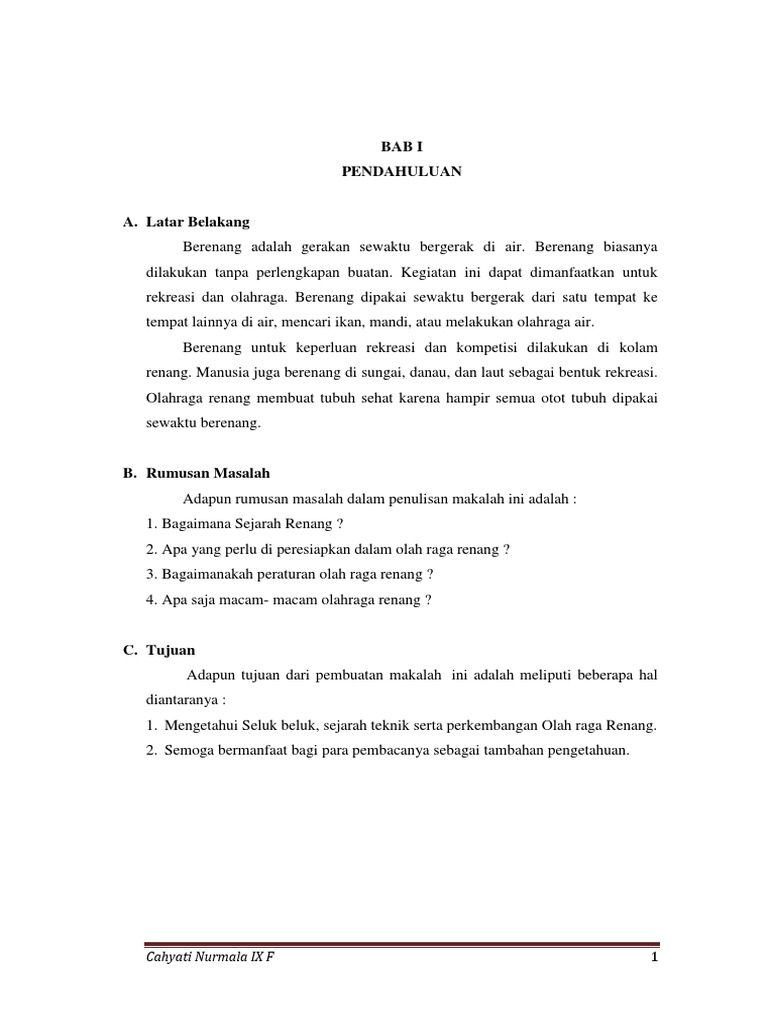 BAB I
PENDAHULUAN

A. Latar Belakang

Berenang adalah gerakan sewaktu bergerak di air. Berenang biasanya dilakukan tanpa perlengkapan buatan. Kegiatan ini dapat dimanfaatkan untuk rekreasi dan olahraga. Berenang dipakai sewaktu bergerak dari satu tempat ke tempat lainnya di air, mencari ikan, mandi, atau melakukan olahraga air.

Berenang untuk keperluan rekreasi dan kompetisi dilakukan di kolam renang. Manusia juga berenang di sungai, danau, dan laut sebagai bentuk rekreasi. Olahraga renang membuat tubuh sehat karena hampir semua otot tubuh dipakai sewaktu berenang.

B. Rumusan Masalah

Adapun rumusan masalah dalam penulisan makalah ini adalah :
1. Bagaimana Sejarah Renang ?
2. Apa yang perlu di peresiapkan dalam olah raga renang ?
3. Bagaimanakah peraturan olah raga renang ?
4. Apa saja macam- macam olahraga renang ?

C. Tujuan

Adapun tujuan dari pembuatan makalah ini adalah meliputi beberapa hal diantaranya :
1. Mengetahui Seluk beluk, sejarah teknik serta perkembangan Olah raga Renang.
2. Semoga bermanfaat bagi para pembacanya sebagai tambahan pengetahuan.

Cahyati Nurmala IX F 1